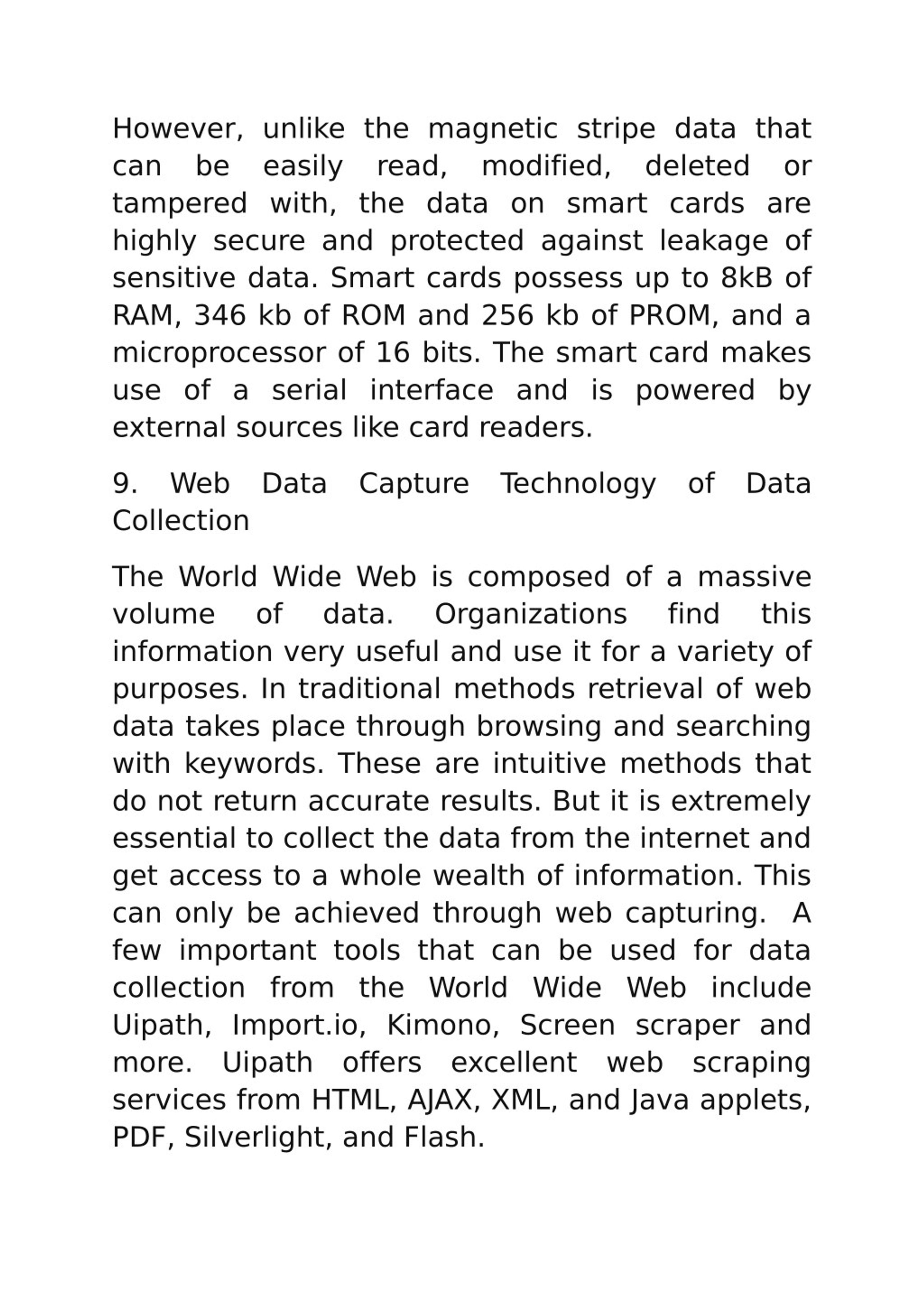 However, unlike the magnetic stripe data that can be easily read, modified, deleted or tampered with, the data on smart cards are highly secure and protected against leakage of sensitive data. Smart cards possess up to 8kB of RAM, 346 kb of ROM and 256 kb of PROM, and a microprocessor of 16 bits. The smart card makes use of a serial interface and is powered by external sources like card readers.

9. Web Data Capture Technology of Data Collection

The World Wide Web is composed of a massive volume of data. Organizations find this information very useful and use it for a variety of purposes. In traditional methods retrieval of web data takes place through browsing and searching with keywords. These are intuitive methods that do not return accurate results. But it is extremely essential to collect the data from the internet and get access to a whole wealth of information. This can only be achieved through web capturing. A few important tools that can be used for data collection from the World Wide Web include Uipath, Import.io, Kimono, Screen scraper and more. Uipath offers excellent web scraping services from HTML, AJAX, XML, and Java applets, PDF, Silverlight, and Flash.